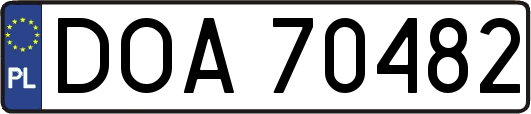 PL
DOA 70482